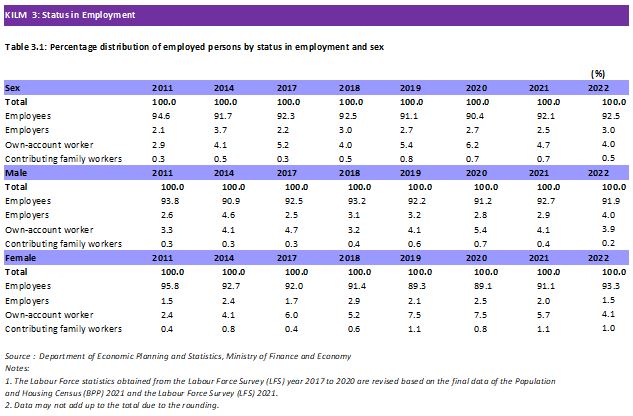 KILM 3: Status in Employment

Table 3.1: Percentage distribution of employed persons by status in employment and sex

(%)

| Sex | 2011 | 2014 | 2017 | 2018 | 2019 | 2020 | 2021 | 2022 |
|---|---|---|---|---|---|---|---|---|
| Total | 100.0 | 100.0 | 100.0 | 100.0 | 100.0 | 100.0 | 100.0 | 100.0 |
| Employees | 94.6 | 91.7 | 92.3 | 92.5 | 91.1 | 90.4 | 92.1 | 92.5 |
| Employers | 2.1 | 3.7 | 2.2 | 3.0 | 2.7 | 2.7 | 2.5 | 3.0 |
| Own-account worker | 2.9 | 4.1 | 5.2 | 4.0 | 5.4 | 6.2 | 4.7 | 4.0 |
| Contributing family workers | 0.3 | 0.5 | 0.3 | 0.5 | 0.8 | 0.7 | 0.7 | 0.5 |
| Male | 2011 | 2014 | 2017 | 2018 | 2019 | 2020 | 2021 | 2022 |
| Total | 100.0 | 100.0 | 100.0 | 100.0 | 100.0 | 100.0 | 100.0 | 100.0 |
| Employees | 93.8 | 90.9 | 92.5 | 93.2 | 92.2 | 91.2 | 92.7 | 91.9 |
| Employers | 2.6 | 4.6 | 2.5 | 3.1 | 3.2 | 2.8 | 2.9 | 4.0 |
| Own-account worker | 3.3 | 4.1 | 4.7 | 3.2 | 4.1 | 5.4 | 4.1 | 3.9 |
| Contributing family workers | 0.3 | 0.3 | 0.3 | 0.4 | 0.6 | 0.7 | 0.4 | 0.2 |
| Female | 2011 | 2014 | 2017 | 2018 | 2019 | 2020 | 2021 | 2022 |
| Total | 100.0 | 100.0 | 100.0 | 100.0 | 100.0 | 100.0 | 100.0 | 100.0 |
| Employees | 95.8 | 92.7 | 92.0 | 91.4 | 89.3 | 89.1 | 91.1 | 93.3 |
| Employers | 1.5 | 2.4 | 1.7 | 2.9 | 2.1 | 2.5 | 2.0 | 1.5 |
| Own-account worker | 2.4 | 4.1 | 6.0 | 5.2 | 7.5 | 7.5 | 5.7 | 4.1 |
| Contributing family workers | 0.4 | 0.8 | 0.4 | 0.6 | 1.1 | 0.8 | 1.1 | 1.0 |

Source : Department of Economic Planning and Statistics, Ministry of Finance and Economy
Notes:
1. The Labour Force statistics obtained from the Labour Force Survey (LFS) year 2017 to 2020 are revised based on the final data of the Population and Housing Census (BPP) 2021 and the Labour Force Survey (LFS) 2021.
2. Data may not add up to the total due to the rounding.